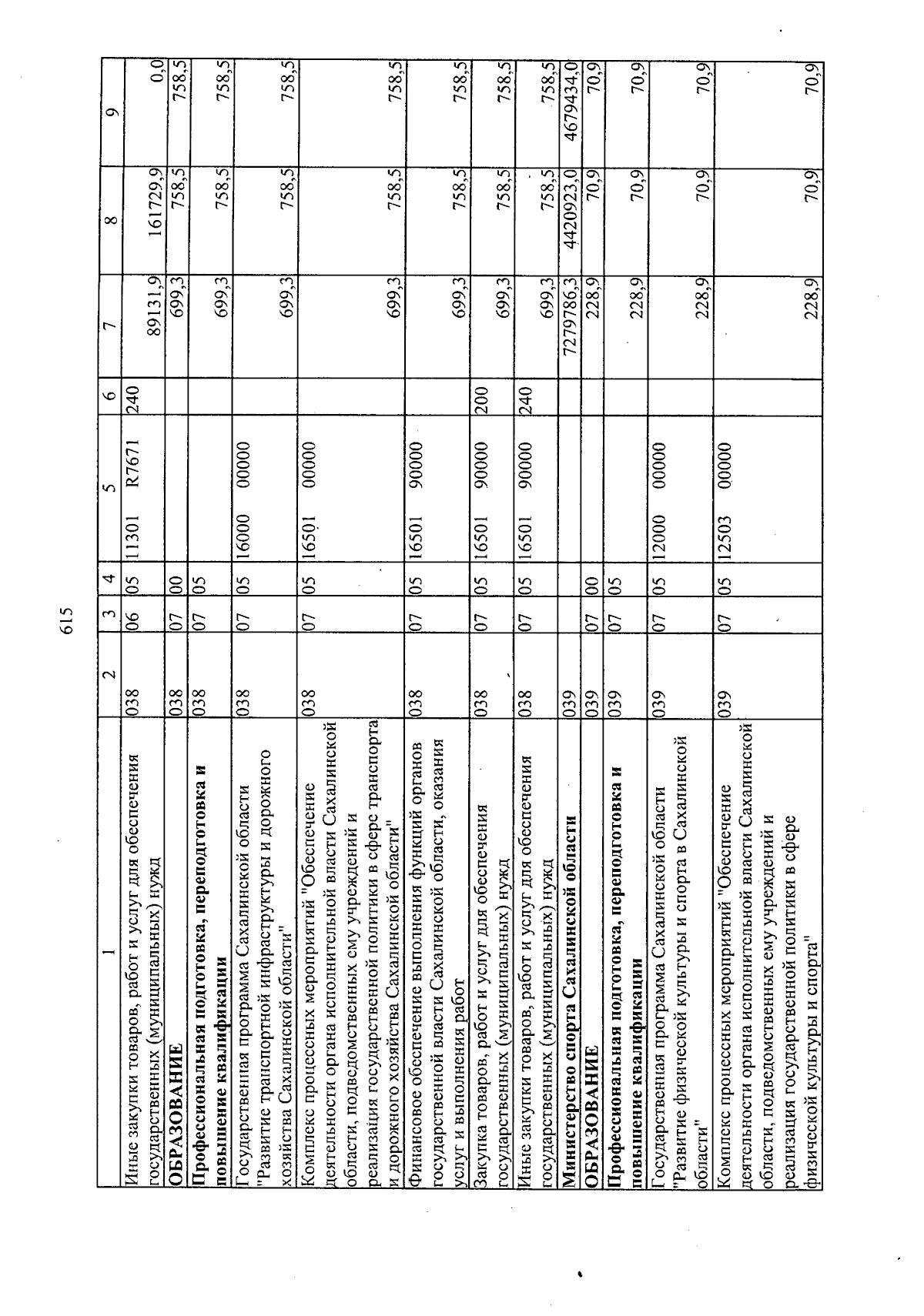 615

| 1 | 2 | 3 | 4 | 5 | 6 | 7 | 8 | 9 |
|---|---|---|---|---|---|---|---|---|
| Иные закупки товаров, работ и услуг для обеспечения государственных (муниципальных) нужд | 038 | 06 | 05 | 11301 R7671 | 240 | 89131,9 | 161729,9 | 0,0 |
| ОБРАЗОВАНИЕ | 038 | 07 | 00 | | | 699,3 | 758,5 | 758,5 |
| Профессиональная подготовка, переподготовка и повышение квалификации | 038 | 07 | 05 | | | 699,3 | 758,5 | 758,5 |
| Государственная программа Сахалинской области "Развитие транспортной инфраструктуры и дорожного хозяйства Сахалинской области" | 038 | 07 | 05 | 16000 00000 | | 699,3 | 758,5 | 758,5 |
| Комплекс процессных мероприятий "Обеспечение деятельности органа исполнительной власти Сахалинской области, подведомственных ему учреждений и реализация государственной политики в сфере транспорта и дорожного хозяйства Сахалинской области" | 038 | 07 | 05 | 16501 00000 | | 699,3 | 758,5 | 758,5 |
| Финансовое обеспечение выполнения функций органов государственной власти Сахалинской области, оказания услуг и выполнения работ | 038 | 07 | 05 | 16501 90000 | | 699,3 | 758,5 | 758,5 |
| Закупка товаров, работ и услуг для обеспечения государственных (муниципальных) нужд | 038 | 07 | 05 | 16501 90000 | 200 | 699,3 | 758,5 | 758,5 |
| Иные закупки товаров, работ и услуг для обеспечения государственных (муниципальных) нужд | 038 | 07 | 05 | 16501 90000 | 240 | 699,3 | 758,5 | 758,5 |
| Министерство спорта Сахалинской области | 039 | | | | | 7279786,3 | 4420923,0 | 4679434,0 |
| ОБРАЗОВАНИЕ | 039 | 07 | 00 | | | 228,9 | 70,9 | 70,9 |
| Профессиональная подготовка, переподготовка и повышение квалификации | 039 | 07 | 05 | | | 228,9 | 70,9 | 70,9 |
| Государственная программа Сахалинской области "Развитие физической культуры и спорта в Сахалинской области" | 039 | 07 | 05 | 12000 00000 | | 228,9 | 70,9 | 70,9 |
| Комплекс процессных мероприятий "Обеспечение деятельности органа исполнительной власти Сахалинской области, подведомственных ему учреждений и реализация государственной политики в сфере физической культуры и спорта" | 039 | 07 | 05 | 12503 00000 | | 228,9 | 70,9 | 70,9 |